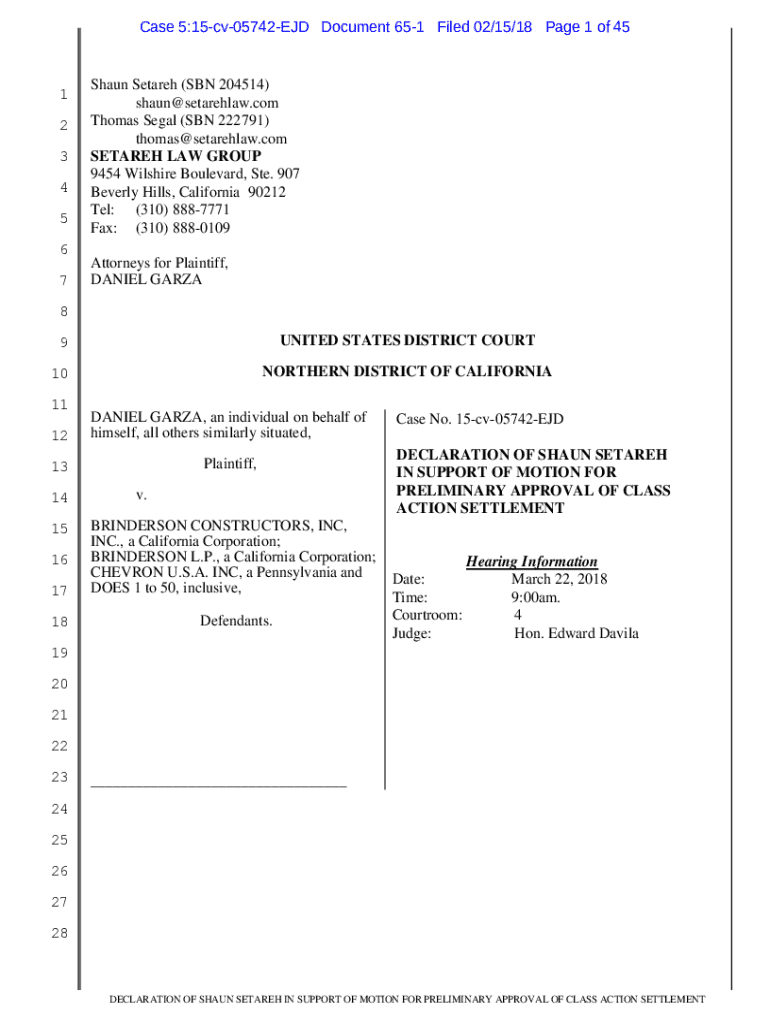 Case 5:15-cv-05742-EJD Document 65-1 Filed 02/15/18 Page 1 of 45

1
2
3
4
5
6
7
8
9
10
11
12
13
14
15
16
17
18
19
20
21
22
23
24
25
26
27
28

Shaun Setareh (SBN 204514)
shaun@setarehlaw.com
Thomas Segal (SBN 222791)
thomas@setarehlaw.com
SETAREH LAW GROUP
9454 Wilshire Boulevard, Ste. 907
Beverly Hills, California 90212
Tel: (310) 888-7771
Fax: (310) 888-0109

Attorneys for Plaintiff,
DANIEL GARZA

UNITED STATES DISTRICT COURT

NORTHERN DISTRICT OF CALIFORNIA

DANIEL GARZA, an individual on behalf of himself, all others similarly situated,

Plaintiff,

v.

BRINDERSON CONSTRUCTORS, INC, INC., a California Corporation; BRINDERSON L.P., a California Corporation; CHEVRON U.S.A. INC, a Pennsylvania and DOES 1 to 50, inclusive,

Defendants.

Case No. 15-cv-05742-EJD

DECLARATION OF SHAUN SETAREH IN SUPPORT OF MOTION FOR PRELIMINARY APPROVAL OF CLASS ACTION SETTLEMENT

Hearing Information
Date: March 22, 2018
Time: 9:00am.
Courtroom: 4
Judge: Hon. Edward Davila

DECLARATION OF SHAUN SETAREH IN SUPPORT OF MOTION FOR PRELIMINARY APPROVAL OF CLASS ACTION SETTLEMENT